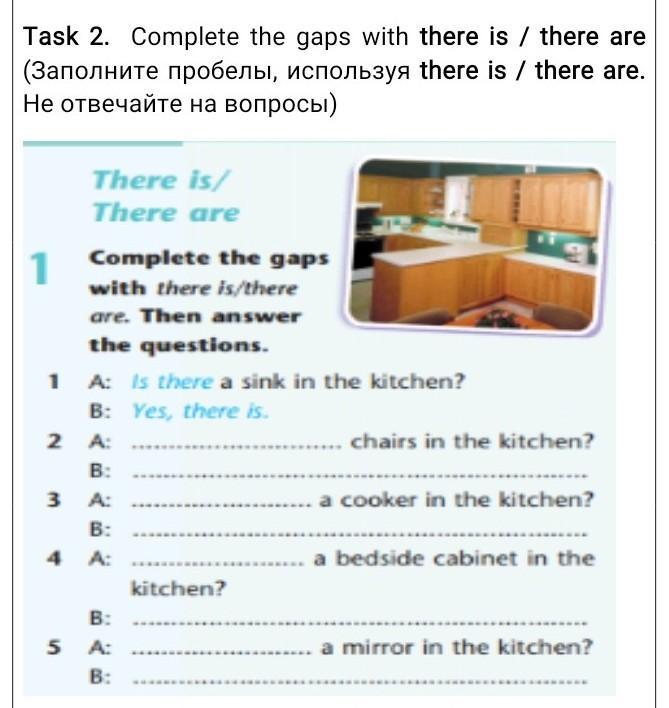 Task 2. Complete the gaps with there is / there are (Заполните пробелы, используя there is / there are. Не отвечайте на вопросы)

There is/
There are

1 Complete the gaps with there is/there are. Then answer the questions.

1 A: Is there a sink in the kitchen?
B: Yes, there is.
2 A: ____ chairs in the kitchen?
B: ____
3 A: ____ a cooker in the kitchen?
B: ____
4 A: ____ a bedside cabinet in the kitchen?
B: ____
5 A: ____ a mirror in the kitchen?
B: ____